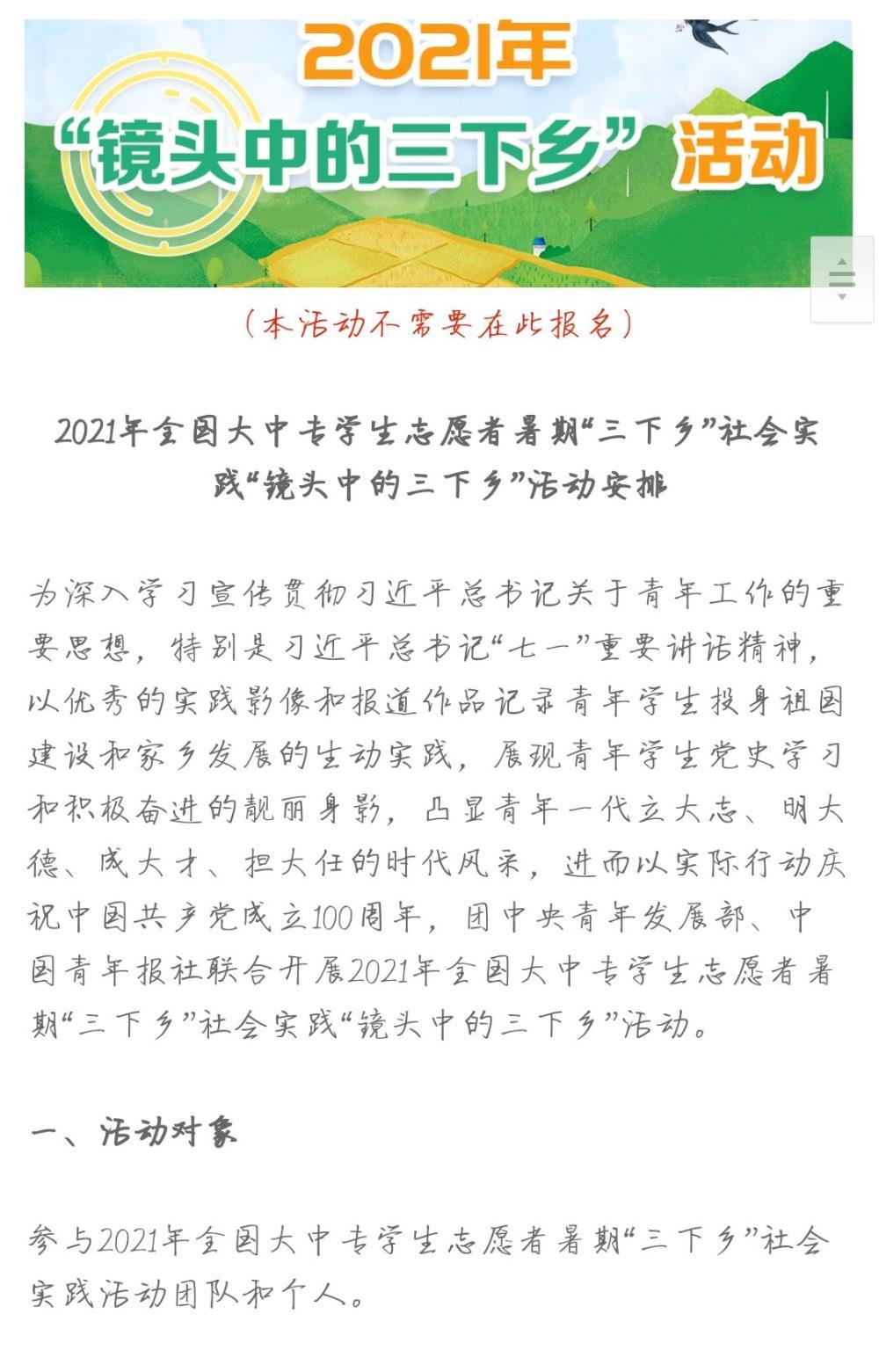 2021年
“镜头中的三下乡”活动

（本活动不需要在此报名）

2021年全国大中专学生志愿者暑期“三下乡”社会实践“镜头中的三下乡”活动安排

为深入学习宣传贯彻习近平总书记关于青年工作的重要思想，特别是习近平总书记“七一”重要讲话精神，以优秀的实践影像和报道作品记录青年学生投身祖国建设和家乡发展的生动实践，展现青年学生党史学习和积极奋进的靓丽身影，凸显青年一代立大志、明大德、成大才、担大任的时代风采，进而以实际行动庆祝中国共产党成立100周年，团中央青年发展部、中国青年报社联合开展2021年全国大中专学生志愿者暑期“三下乡”社会实践“镜头中的三下乡”活动。

一、活动对象

参与2021年全国大中专学生志愿者暑期“三下乡”社会实践活动团队和个人。